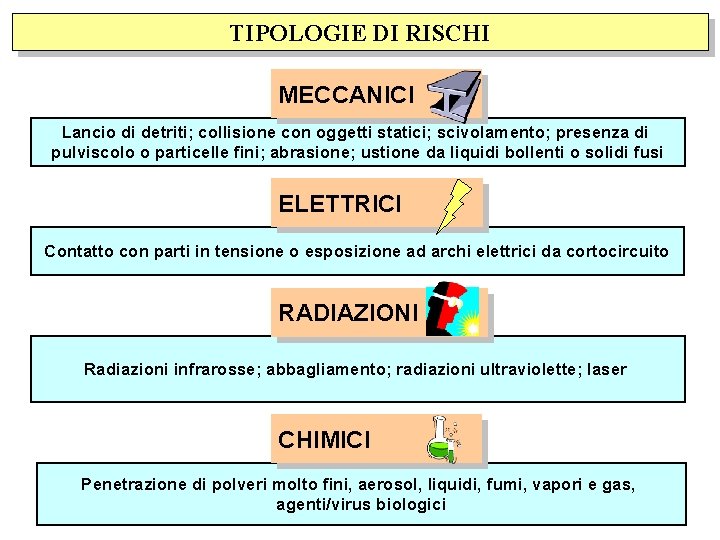 TIPOLOGIE DI RISCHI

MECCANICI

Lancio di detriti; collisione con oggetti statici; scivolamento; presenza di pulviscolo o particelle fini; abrasione; ustione da liquidi bollenti o solidi fusi

ELETTRICI

Contatto con parti in tensione o esposizione ad archi elettrici da cortocircuito

RADIAZIONI

Radiazioni infrarosse; abbagliamento; radiazioni ultraviolette; laser

CHIMICI

Penetrazione di polveri molto fini, aerosol, liquidi, fumi, vapori e gas, agenti/virus biologici